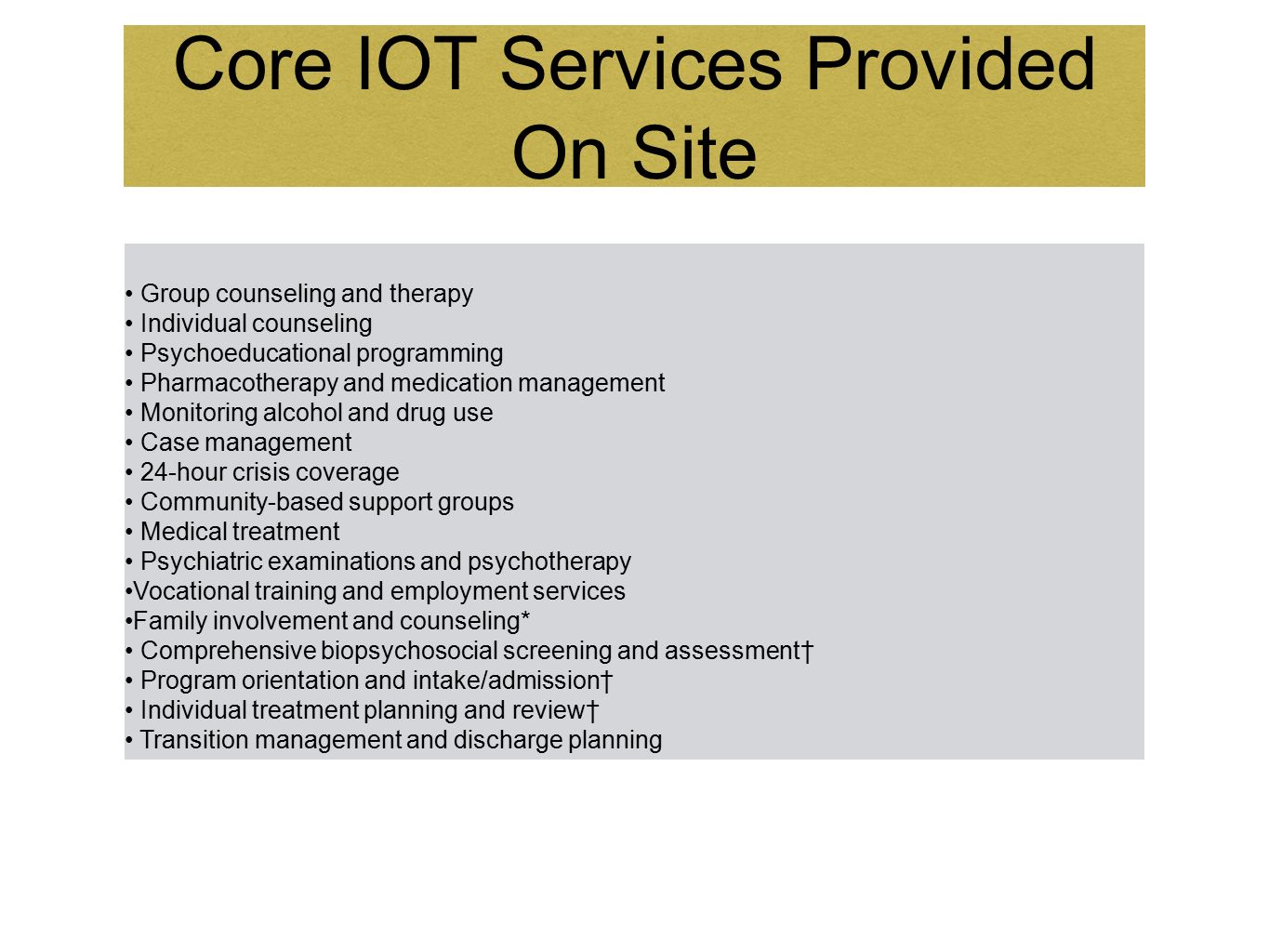 Core IOT Services Provided On Site

• Group counseling and therapy
• Individual counseling
• Psychoeducational programming
• Pharmacotherapy and medication management
• Monitoring alcohol and drug use
• Case management
• 24-hour crisis coverage
• Community-based support groups
• Medical treatment
• Psychiatric examinations and psychotherapy
•Vocational training and employment services
•Family involvement and counseling*
• Comprehensive biopsychosocial screening and assessment†
• Program orientation and intake/admission†
• Individual treatment planning and review†
• Transition management and discharge planning